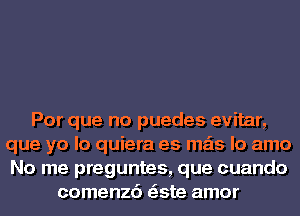 Por que no puedes evitar,
que yo lo quiera es más lo amo
No me preguntes, que cuando
comenzó éste amor